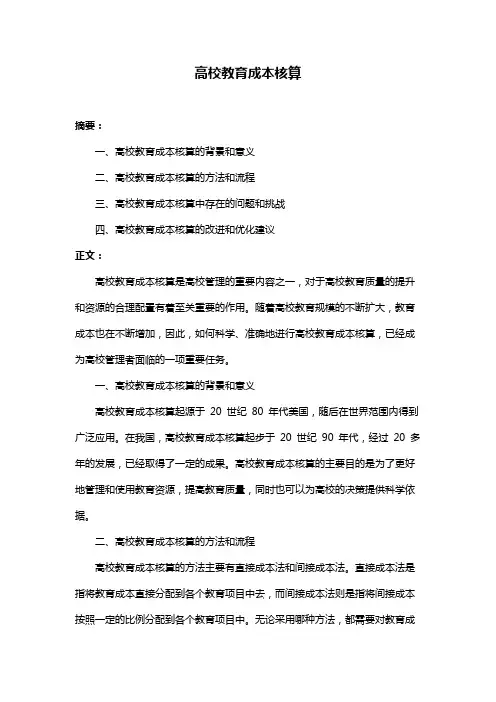 高校教育成本核算

摘要：

一、高校教育成本核算的背景和意义

二、高校教育成本核算的方法和流程

三、高校教育成本核算中存在的问题和挑战

四、高校教育成本核算的改进和优化建议

正文：

高校教育成本核算是高校管理的重要内容之一，对于高校教育质量的提升和资源的合理配置有着至关重要的作用。随着高校教育规模的不断扩大，教育成本也在不断增加，因此，如何科学、准确地进行高校教育成本核算，已经成为高校管理者面临的一项重要任务。

一、高校教育成本核算的背景和意义

高校教育成本核算起源于 20 世纪 80 年代美国，随后在世界范围内得到广泛应用。在我国，高校教育成本核算起步于 20 世纪 90 年代，经过 20 多年的发展，已经取得了一定的成果。高校教育成本核算的主要目的是为了更好地管理和使用教育资源，提高教育质量，同时也可以为高校的决策提供科学依据。

二、高校教育成本核算的方法和流程

高校教育成本核算的方法主要有直接成本法和间接成本法。直接成本法是指将教育成本直接分配到各个教育项目中去，而间接成本法则是指将间接成本按照一定的比例分配到各个教育项目中。无论采用哪种方法，都需要对教育成